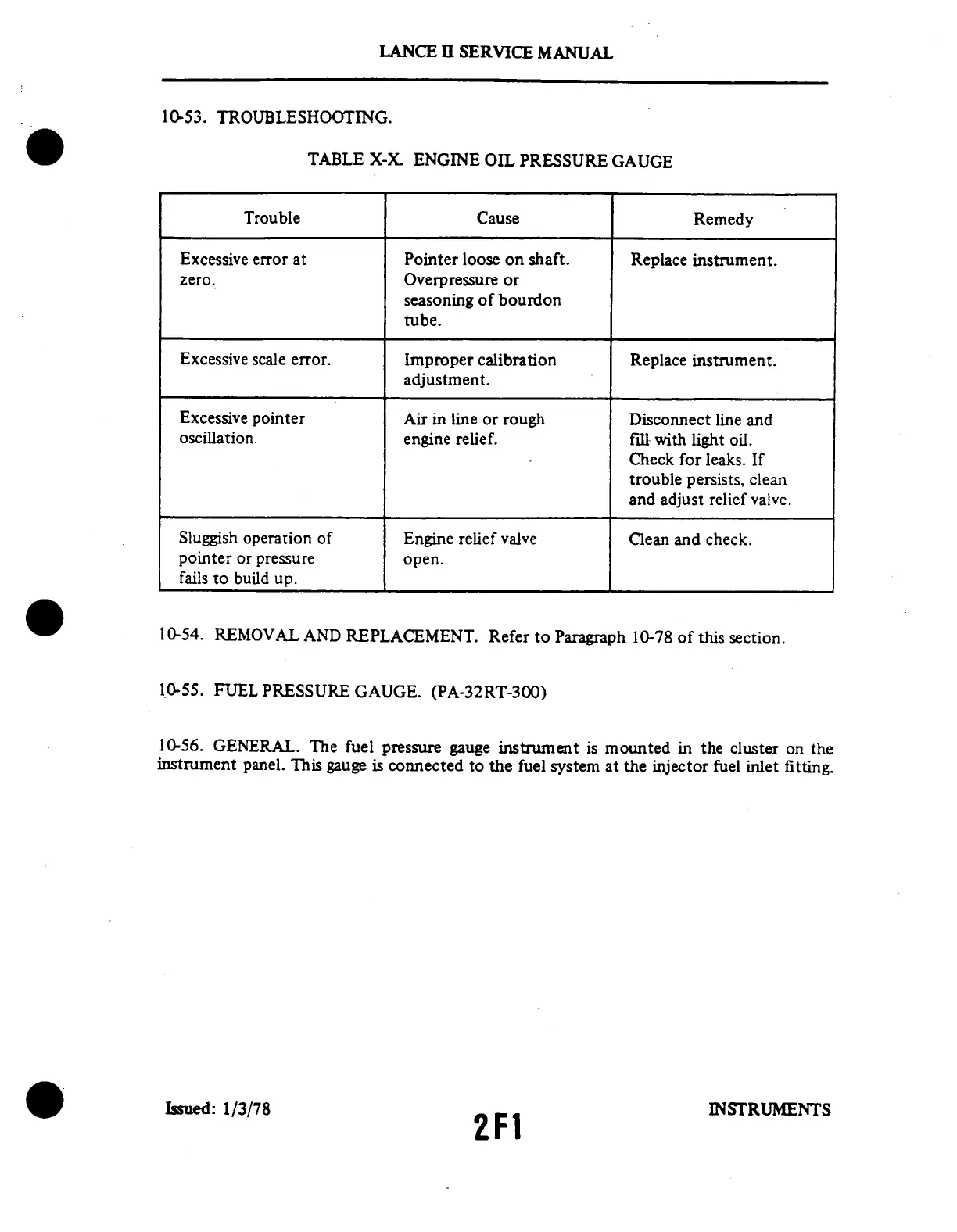 LANCE II SERVICE MANUAL

10-53. TROUBLESHOOTING.

TABLE X-X. ENGINE OIL PRESSURE GAUGE

| Trouble | Cause | Remedy |
|---|---|---|
| Excessive error at zero. | Pointer loose on shaft. Overpressure or seasoning of bourdon tube. | Replace instrument. |
| Excessive scale error. | Improper calibration adjustment. | Replace instrument. |
| Excessive pointer oscillation. | Air in line or rough engine relief. | Disconnect line and fill with light oil. Check for leaks. If trouble persists, clean and adjust relief valve. |
| Sluggish operation of pointer or pressure fails to build up. | Engine relief valve open. | Clean and check. |

10-54. REMOVAL AND REPLACEMENT. Refer to Paragraph 10-78 of this section.

10-55. FUEL PRESSURE GAUGE. (PA-32RT-300)

10-56. GENERAL. The fuel pressure gauge instrument is mounted in the cluster on the instrument panel. This gauge is connected to the fuel system at the injector fuel inlet fitting.

Issued: 1/3/78

2F1

INSTRUMENTS